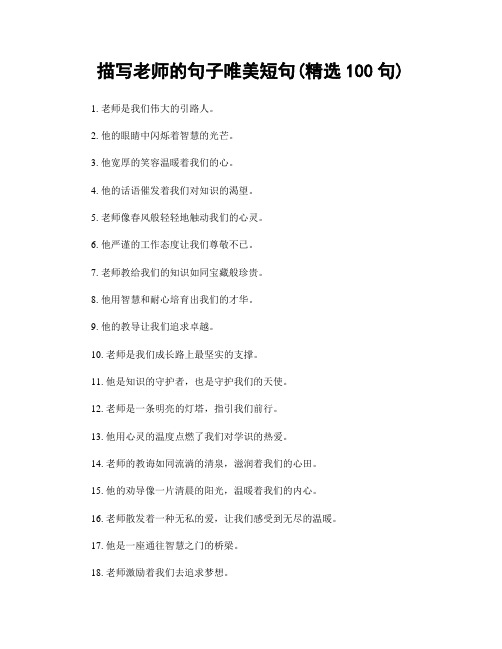 描写老师的句子唯美短句(精选 100 句)

1. 老师是我们伟大的引路人。

2. 他的眼睛中闪烁着智慧的光芒。

3. 他宽厚的笑容温暖着我们的心。

4. 他的话语催发着我们对知识的渴望。

5. 老师像春风般轻轻地触动我们的心灵。

6. 他严谨的工作态度让我们尊敬不已。

7. 老师教给我们的知识如同宝藏般珍贵。

8. 他用智慧和耐心培育出我们的才华。

9. 他的教导让我们追求卓越。

10. 老师是我们成长路上最坚实的支撑。

11. 他是知识的守护者，也是守护我们的天使。

12. 老师是一条明亮的灯塔，指引我们前行。

13. 他用心灵的温度点燃了我们对学识的热爱。

14. 老师的教诲如同流淌的清泉，滋润着我们的心田。

15. 他的劝导像一片清晨的阳光，温暖着我们的内心。

16. 老师散发着一种无私的爱，让我们感受到无尽的温暖。

17. 他是一座通往智慧之门的桥梁。

18. 老师激励着我们去追求梦想。